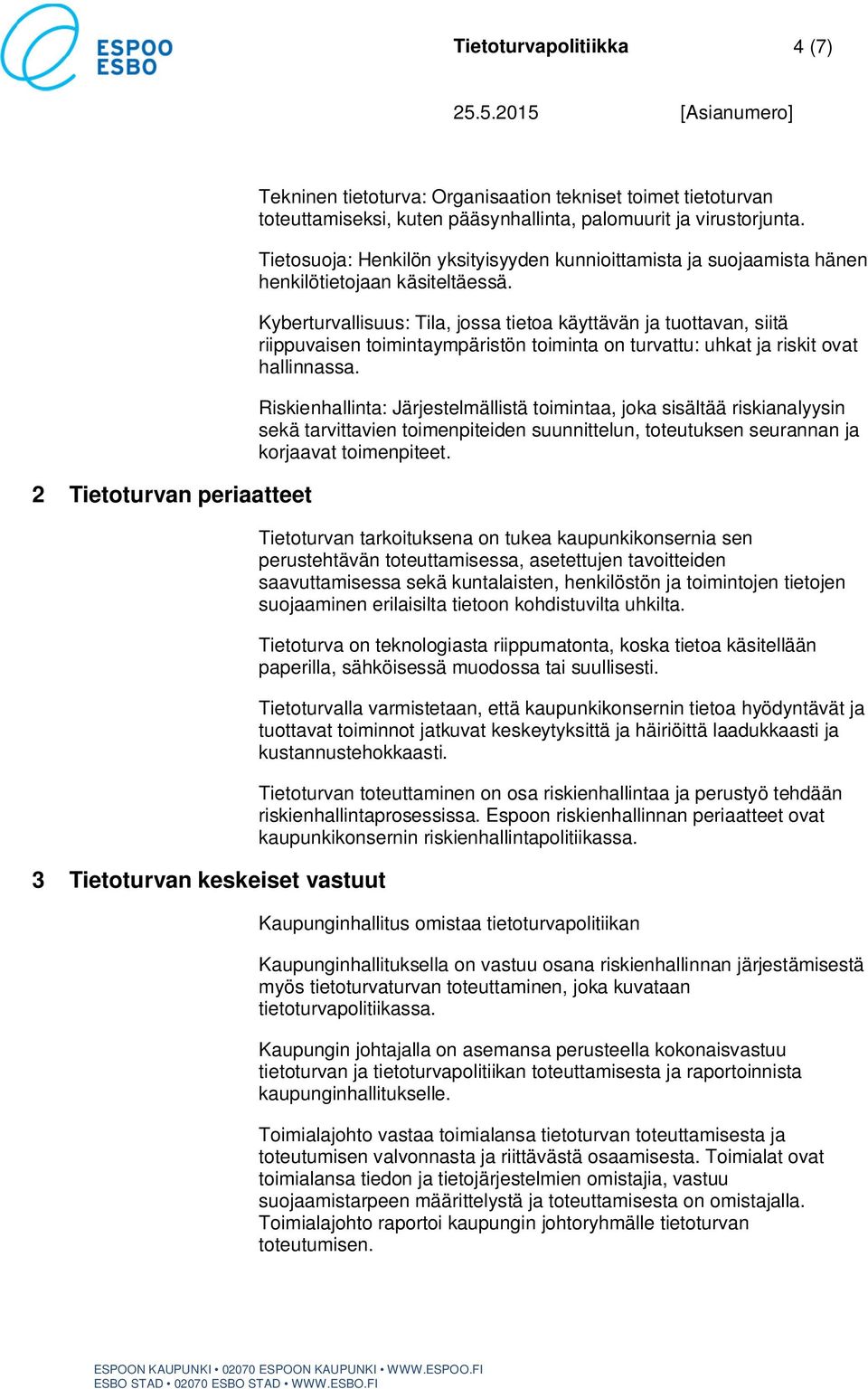 ESPOO
ESBO

Tietoturvapolitiikka 4 (7)

25.5.2015 [Asianumero]

Tekninen tietoturva: Organisaation tekniset toimet tietoturvan toteuttamiseksi, kuten pääsynhallinta, palomuurit ja virustorjunta.

Tietosuoja: Henkilön yksityisyyden kunnioittamista ja suojaamista hänen henkilötietojaan käsiteltäessä.

Kyberturvallisuus: Tila, jossa tietoa käyttävän ja tuottavan, siitä riippuvaisen toimintaympäristön toiminta on turvattu: uhkat ja riskit ovat hallinnassa.

Riskienhallinta: Järjestelmällistä toimintaa, joka sisältää riskianalyysin sekä tarvittavien toimenpiteiden suunnittelun, toteutuksen seurannan ja korjaavat toimenpiteet.

2 Tietoturvan periaatteet

Tietoturvan tarkoituksena on tukea kaupunkikonsernia sen perustehtävän toteuttamisessa, asetettujen tavoitteiden saavuttamisessa sekä kuntalaisten, henkilöstön ja toimintojen tietojen suojaaminen erilaisilta tietoon kohdistuvilta uhkilta.

Tietoturva on teknologiasta riippumatonta, koska tietoa käsitellään paperilla, sähköisessä muodossa tai suullisesti.

Tietoturvalla varmistetaan, että kaupunkikonsernin tietoa hyödyntävät ja tuottavat toiminnot jatkuvat keskeytyksittä ja häiriöittä laadukkaasti ja kustannustehokkaasti.

Tietoturvan toteuttaminen on osa riskienhallintaa ja perustyö tehdään riskienhallintaprosessissa. Espoon riskienhallinnan periaatteet ovat kaupunkikonsernin riskienhallintapolitiikassa.

3 Tietoturvan keskeiset vastuut

Kaupunginhallitus omistaa tietoturvapolitiikan

Kaupunginhallituksella on vastuu osana riskienhallinnan järjestämisestä myös tietoturvaturvan toteuttaminen, joka kuvataan tietoturvapolitiikassa.

Kaupungin johtajalla on asemansa perusteella kokonaisvastuu tietoturvan ja tietoturvapolitiikan toteuttamisesta ja raportoinnista kaupunginhallitukselle.

Toimialajohto vastaa toimialansa tietoturvan toteuttamisesta ja toteutumisen valvonnasta ja riittävästä osaamisesta. Toimialat ovat toimialansa tiedon ja tietojärjestelmien omistajia, vastuu suojaamistarpeen määrittelystä ja toteuttamisesta on omistajalla. Toimialajohto raportoi kaupungin johtoryhmälle tietoturvan toteutumisen.

ESPOON KAUPUNKI • 02070 ESPOON KAUPUNKI • WWW.ESPOO.FI
ESBO STAD • 02070 ESBO STAD • WWW.ESBO.FI